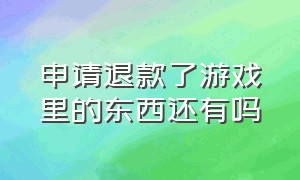 申请退款了游戏里的东西还有吗